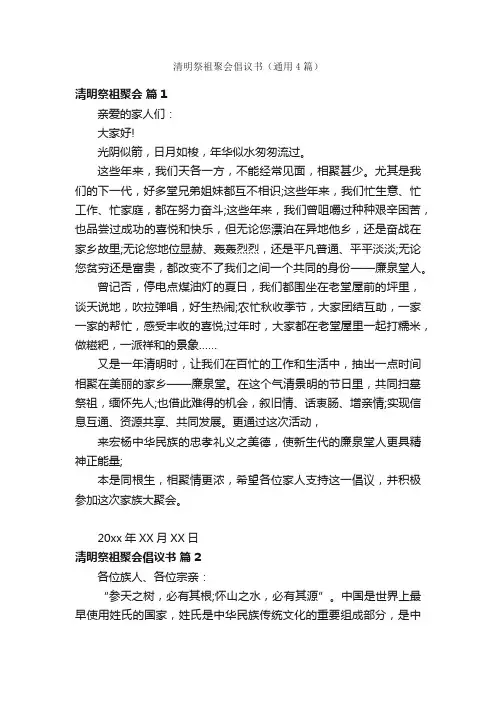 清明祭祖聚会倡议书（通用4篇）

清明祭祖聚会 篇1

亲爱的家人们：

大家好!

光阴似箭，日月如梭，年华似水匆匆流过。

这些年来，我们天各一方，不能经常见面，相聚甚少。尤其是我们的下一代，好多堂兄弟姐妹都互不相识;这些年来，我们忙生意、忙工作、忙家庭，都在努力奋斗;这些年来，我们曾咀嚼过种种艰辛困苦，也品尝过成功的喜悦和快乐，但无论您漂泊在异地他乡，还是奋战在家乡故里;无论您地位显赫、轰轰烈烈，还是平凡普通、平平淡淡;无论您贫穷还是富贵，都改变不了我们之间一个共同的身份——廉泉堂人。

曾记否，停电点煤油灯的夏日，我们都围坐在老堂屋前的坪里，谈天说地，吹拉弹唱，好生热闹;农忙秋收季节，大家团结互助，一家一家的帮忙，感受丰收的喜悦;过年时，大家都在老堂屋里一起打糯米，做糍粑，一派祥和的景象……

又是一年清明时，让我们在百忙的工作和生活中，抽出一点时间相聚在美丽的家乡——廉泉堂。在这个气清景明的节日里，共同扫墓祭祖，缅怀先人;也借此难得的机会，叙旧情、话衷肠、增亲情;实现信息互通、资源共享、共同发展。更通过这次活动，

来宏杨中华民族的忠孝礼义之美德，使新生代的廉泉堂人更具精神正能量;

本是同根生，相聚情更浓，希望各位家人支持这一倡议，并积极参加这次家族大聚会。

20xx年XX月XX日

清明祭祖聚会倡议书 篇2

各位族人、各位宗亲：

“参天之树，必有其根;怀山之水，必有其源”。中国是世界上最早使用姓氏的国家，姓氏是中华民族传统文化的重要组成部分，是中